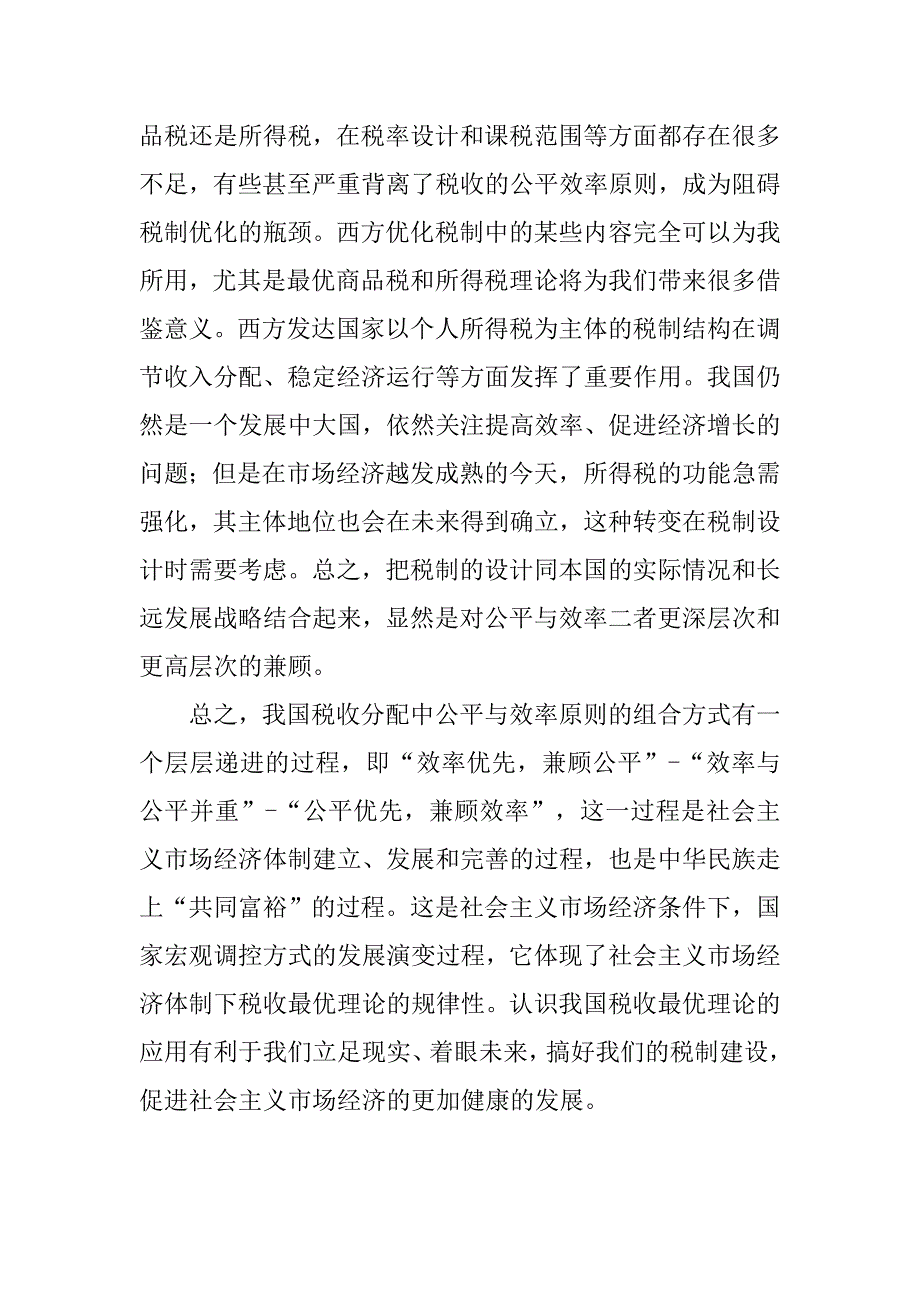 品税还是所得税，在税率设计和课税范围等方面都存在很多不足，有些甚至严重背离了税收的公平效率原则，成为阻碍税制优化的瓶颈。西方优化税制中的某些内容完全可以为我所用，尤其是最优商品税和所得税理论将为我们带来很多借鉴意义。西方发达国家以个人所得税为主体的税制结构在调节收入分配、稳定经济运行等方面发挥了重要作用。我国仍然是一个发展中大国，依然关注提高效率、促进经济增长的问题；但是在市场经济越发成熟的今天，所得税的功能急需强化，其主体地位也会在未来得到确立，这种转变在税制设计时需要考虑。总之，把税制的设计同本国的实际情况和长远发展战略结合起来，显然是对公平与效率二者更深层次和更高层次的兼顾。

总之，我国税收分配中公平与效率原则的组合方式有一个层层递进的过程，即“效率优先，兼顾公平”-“效率与公平并重”-“公平优先，兼顾效率”，这一过程是社会主义市场经济体制建立、发展和完善的过程，也是中华民族走上“共同富裕”的过程。这是社会主义市场经济条件下，国家宏观调控方式的发展演变过程，它体现了社会主义市场经济体制下税收最优理论的规律性。认识我国税收最优理论的应用有利于我们立足现实、着眼未来，搞好我们的税制建设，促进社会主义市场经济的更加健康的发展。